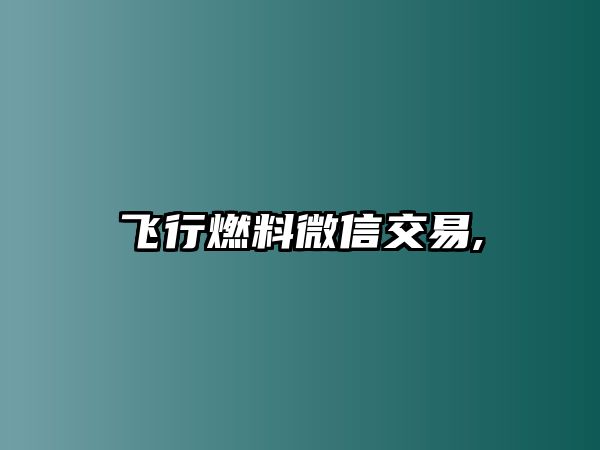 飞行燃料微信交易，